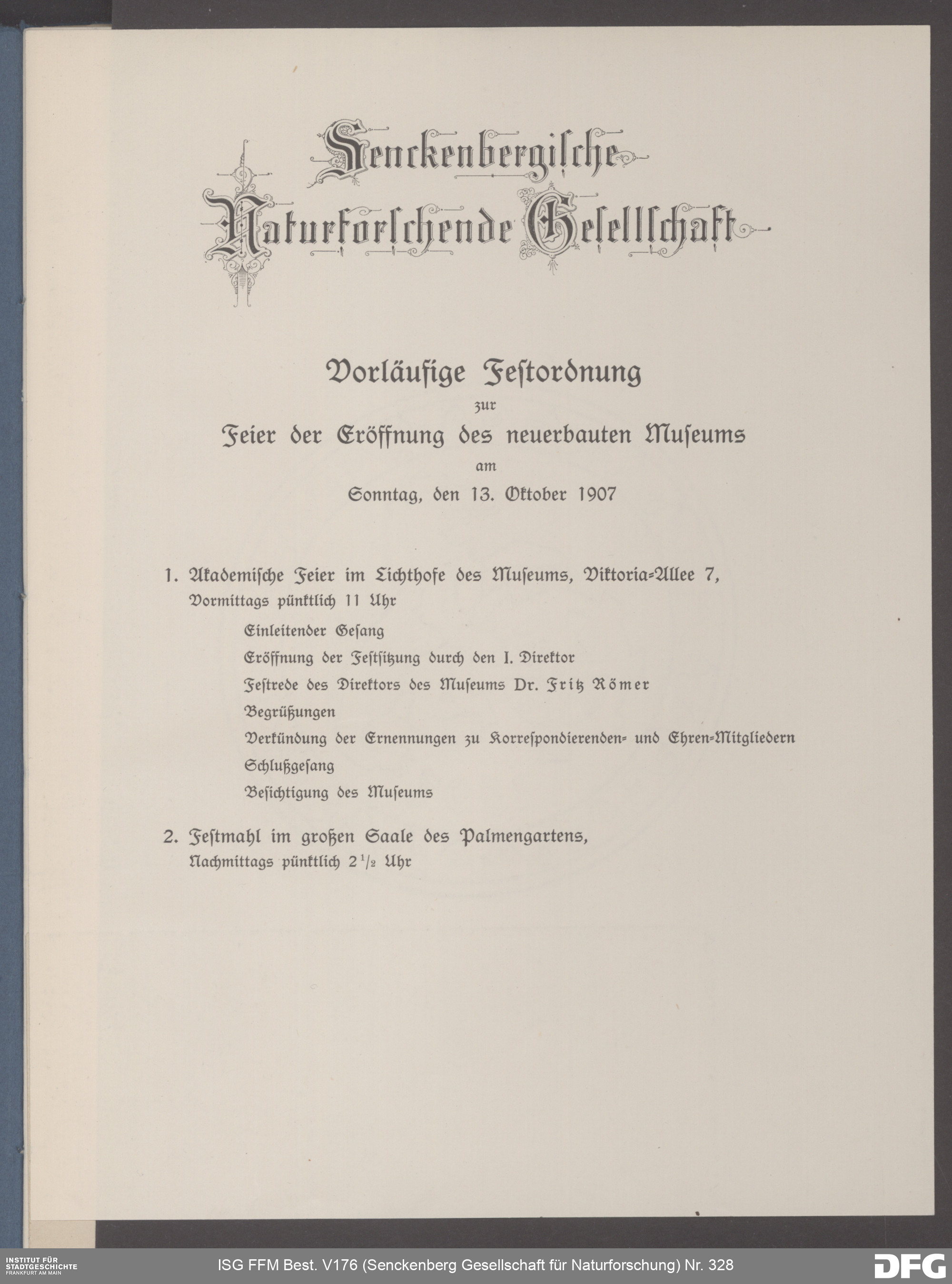 Senckenbergische Naturforschende Gesellschaft

Vorläufige Festordnung
zur
Feier der Eröffnung des neuerbauten Museums
am
Sonntag, den 13. Oktober 1907

1. Akademische Feier im Lichthofe des Museums, Viktoria-Allee 7, Vormittags pünktlich 11 Uhr

Einleitender Gesang
Eröffnung der Festsitzung durch den I. Direktor
Festrede des Direktors des Museums Dr. Fritz Römer
Begrüßungen
Verkündung der Ernennungen zu Korrespondierenden- und Ehren-Mitgliedern
Schlußgesang
Besichtigung des Museums

2. Festmahl im großen Saale des Palmengartens, Nachmittags pünktlich $2\frac{1}{2}$ Uhr

INSTITUT FÜR STADTGESCHICHTE FRANKFURT AM MAIN
ISG FFM Best. V176 (Senckenberg Gesellschaft für Naturforschung) Nr. 328
DFG